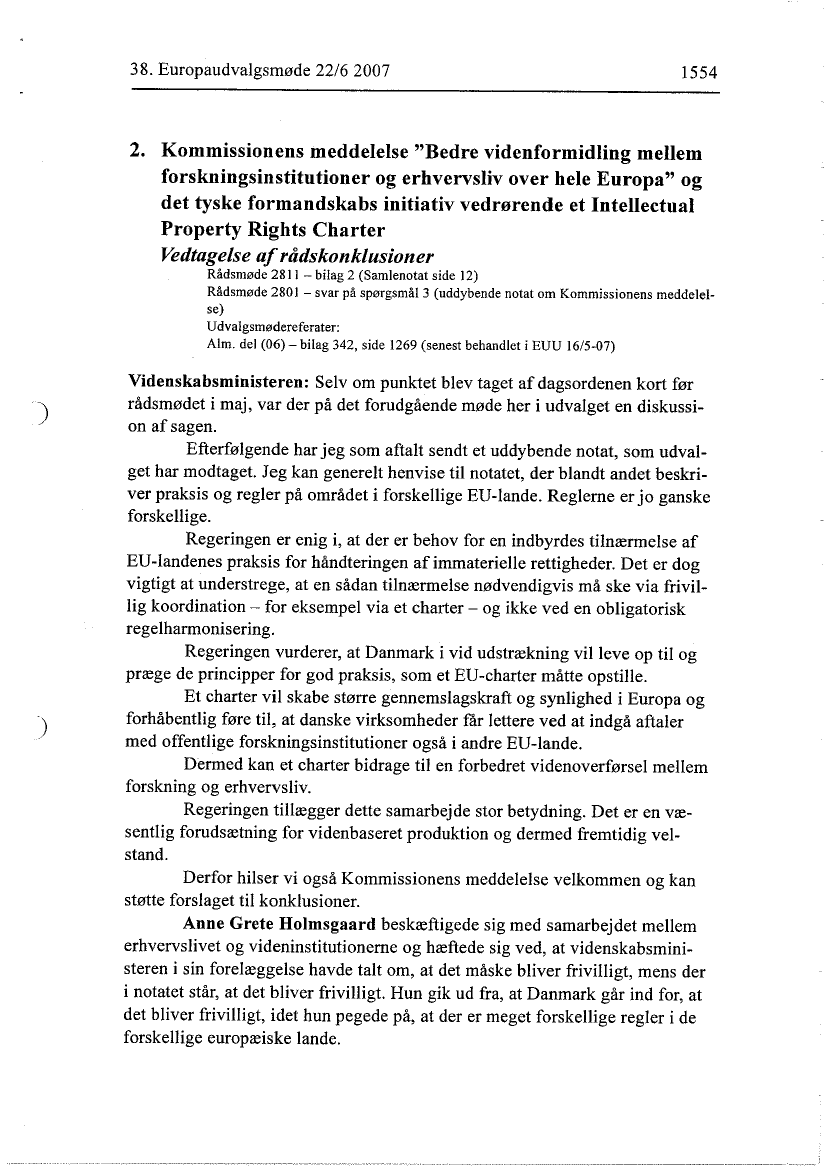 38. Europaudvalgsmøde 22/6 2007

1554

2. Kommissionens meddelelse "Bedre videnformidling mellem forskningsinstitutioner og erhvervsliv over hele Europa" og det tyske formandskabs initiativ vedrørende et Intellectual Property Rights Charter

Vedtagelse af rådskonklusioner

Rådsmøde 2811 – bilag 2 (Samlenotat side 12)
Rådsmøde 2801 – svar på spørgsmål 3 (uddybende notat om Kommissionens meddelelse)
Udvalgsmødereferater:
Alm. del (06) – bilag 342, side 1269 (senest behandlet i EUU 16/5-07)

Videnskabsministeren: Selv om punktet blev taget af dagsordenen kort før rådsmødet i maj, var der på det forudgående møde her i udvalget en diskussion af sagen.

Efterfølgende har jeg som aftalt sendt et uddybende notat, som udvalget har modtaget. Jeg kan generelt henvise til notatet, der blandt andet beskriver praksis og regler på området i forskellige EU-lande. Reglerne er jo ganske forskellige.

Regeringen er enig i, at der er behov for en indbyrdes tilnærmelse af EU-landenes praksis for håndteringen af immaterielle rettigheder. Det er dog vigtigt at understrege, at en sådan tilnærmelse nødvendigvis må ske via frivillig koordination – for eksempel via et charter – og ikke ved en obligatorisk regelharmonisering.

Regeringen vurderer, at Danmark i vid udstrækning vil leve op til og præge de principper for god praksis, som et EU-charter måtte opstille.

Et charter vil skabe større gennemslagskraft og synlighed i Europa og forhåbentlig føre til, at danske virksomheder får lettere ved at indgå aftaler med offentlige forskningsinstitutioner også i andre EU-lande.

Dermed kan et charter bidrage til en forbedret videnoverførsel mellem forskning og erhvervsliv.

Regeringen tillægger dette samarbejde stor betydning. Det er en væsentlig forudsætning for videnbaseret produktion og dermed fremtidig velstand.

Derfor hilser vi også Kommissionens meddelelse velkommen og kan støtte forslaget til konklusioner.

Anne Grete Holmsgaard beskæftigede sig med samarbejdet mellem erhvervslivet og videninstitutionerne og hæftede sig ved, at videnskabsministeren i sin forelæggelse havde talt om, at det måske bliver frivilligt, mens der i notatet står, at det bliver frivilligt. Hun gik ud fra, at Danmark går ind for, at det bliver frivilligt, idet hun pegede på, at der er meget forskellige regler i de forskellige europæiske lande.